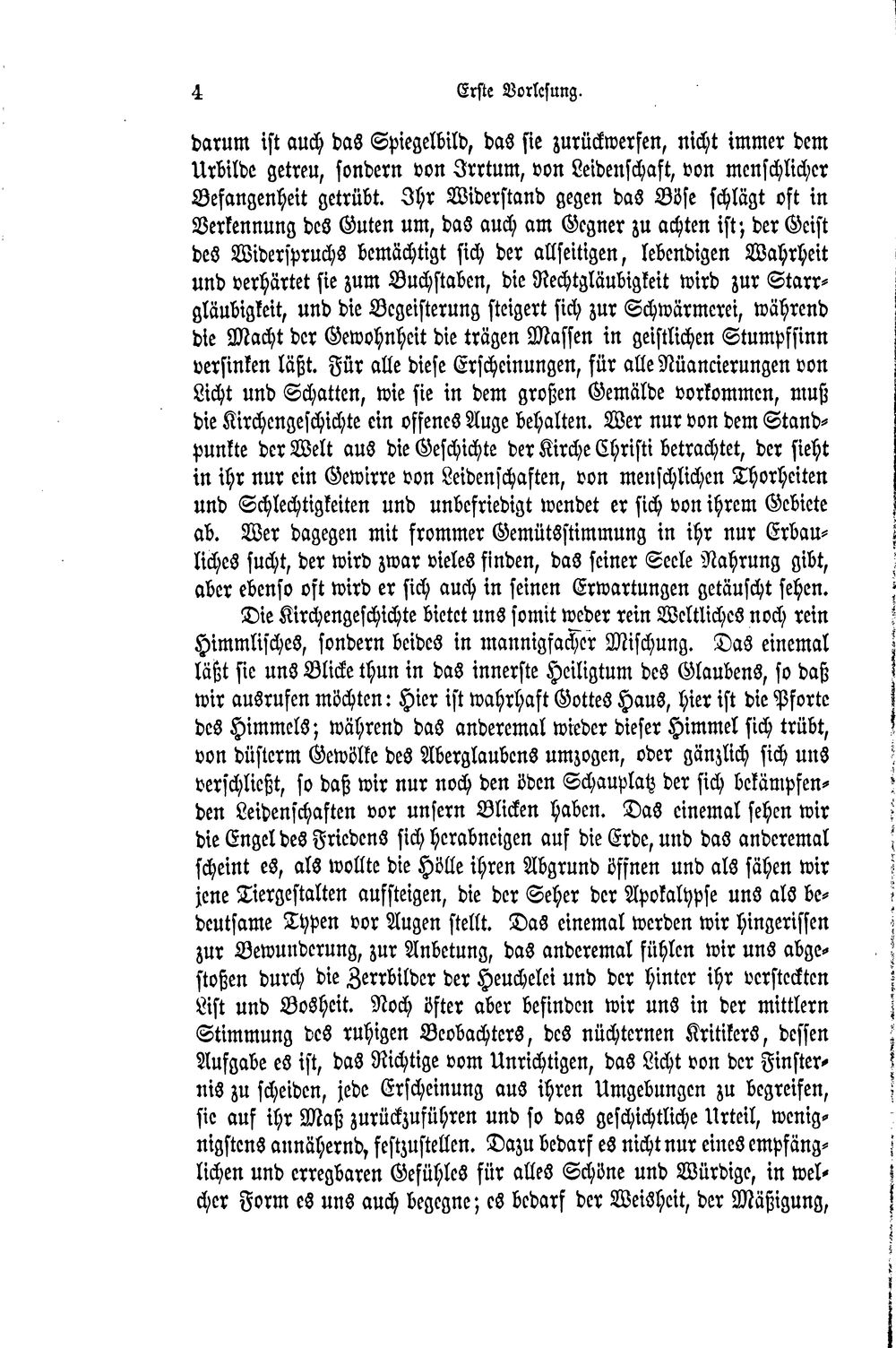 4 Erste Vorlesung.

darum ist auch das Spiegelbild, das sie zurückwerfen, nicht immer dem Urbilde getreu, sondern von Irrtum, von Leidenschaft, von menschlicher Befangenheit getrübt. Ihr Widerstand gegen das Böse schlägt oft in Verkennung des Guten um, das auch am Gegner zu achten ist; der Geist des Widerspruchs bemächtigt sich der allseitigen, lebendigen Wahrheit und verhärtet sie zum Buchstaben, die Rechtgläubigkeit wird zur Starrgläubigkeit, und die Begeisterung steigert sich zur Schwärmerei, während die Macht der Gewohnheit die trägen Massen in geistlichen Stumpfsinn versinken läßt. Für alle diese Erscheinungen, für alle Nüancierungen von Licht und Schatten, wie sie in dem großen Gemälde vorkommen, muß die Kirchengeschichte ein offenes Auge behalten. Wer nur von dem Standpunkte der Welt aus die Geschichte der Kirche Christi betrachtet, der sieht in ihr nur ein Gewirre von Leidenschaften, von menschlichen Thorheiten und Schlechtigkeiten und unbefriedigt wendet er sich von ihrem Gebiete ab. Wer dagegen mit frommer Gemütsstimmung in ihr nur Erbauliches sucht, der wird zwar vieles finden, das seiner Seele Nahrung gibt, aber ebenso oft wird er sich auch in seinen Erwartungen getäuscht sehen.

Die Kirchengeschichte bietet uns somit weder rein Weltliches noch rein Himmlisches, sondern beides in mannigfacher Mischung. Das einemal läßt sie uns Blicke thun in das innerste Heiligtum des Glaubens, so daß wir ausrufen möchten: Hier ist wahrhaft Gottes Haus, hier ist die Pforte des Himmels; während das anderemal wieder dieser Himmel sich trübt, von düsterm Gewölke des Aberglaubens umzogen, oder gänzlich sich uns verschließt, so daß wir nur noch den öden Schauplatz der sich bekämpfenden Leidenschaften vor unsern Blicken haben. Das einemal sehen wir die Engel des Friedens sich herabneigen auf die Erde, und das anderemal scheint es, als wollte die Hölle ihren Abgrund öffnen und als sähen wir jene Tiergestalten aufsteigen, die der Seher der Apokalypse uns als bedeutsame Typen vor Augen stellt. Das einemal werden wir hingerissen zur Bewunderung, zur Anbetung, das anderemal fühlen wir uns abgestoßen durch die Zerrbilder der Heuchelei und der hinter ihr versteckten List und Bosheit. Noch öfter aber befinden wir uns in der mittlern Stimmung des ruhigen Beobachters, des nüchternen Kritikers, dessen Aufgabe es ist, das Richtige vom Unrichtigen, das Licht von der Finsternis zu scheiden, jede Erscheinung aus ihren Umgebungen zu begreifen, sie auf ihr Maß zurückzuführen und so das geschichtliche Urteil, wenignigstens annähernd, festzustellen. Dazu bedarf es nicht nur eines empfänglichen und erregbaren Gefühles für alles Schöne und Würdige, in welcher Form es uns auch begegne; es bedarf der Weisheit, der Mäßigung,